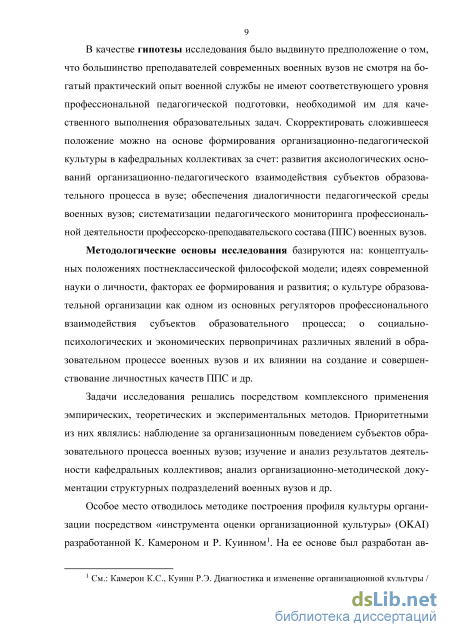 9

В качестве гипотезы исследования было выдвинуто предположение о том, что большинство преподавателей современных военных вузов не смотря на богатый практический опыт военной службы не имеют соответствующего уровня профессиональной педагогической подготовки, необходимой им для качественного выполнения образовательных задач. Скорректировать сложившееся положение можно на основе формирования организационно-педагогической культуры в кафедральных коллективах за счет: развития аксиологических оснований организационно-педагогического взаимодействия субъектов образовательного процесса в вузе; обеспечения диалогичности педагогической среды военных вузов; систематизации педагогического мониторинга профессиональной деятельности профессорско-преподавательского состава (ППС) военных вузов.

Методологические основы исследования базируются на: концептуальных положениях постнеклассической философской модели; идеях современной науки о личности, факторах ее формирования и развития; о культуре образовательной организации как одном из основных регуляторов профессионального взаимодействия субъектов образовательного процесса; о социально-психологических и экономических первопричинах различных явлений в образовательном процессе военных вузов и их влиянии на создание и совершенствование личностных качеств ППС и др.

Задачи исследования решались посредством комплексного применения эмпирических, теоретических и экспериментальных методов. Приоритетными из них являлись: наблюдение за организационным поведением субъектов образовательного процесса военных вузов; изучение и анализ результатов деятельности кафедральных коллективов; анализ организационно-методической документации структурных подразделений военных вузов и др.

Особое место отводилось методике построения профиля культуры организации посредством «инструмента оценки организационной культуры» (OKAI) разработанной К. Камероном и Р. Куинном$^1$. На ее основе был разработан ав-

$^1$ См.: Камерон К.С., Куинн Р.Э. Диагностика и изменение организационной культуры /

dsLib.net
библиотека диссертаций